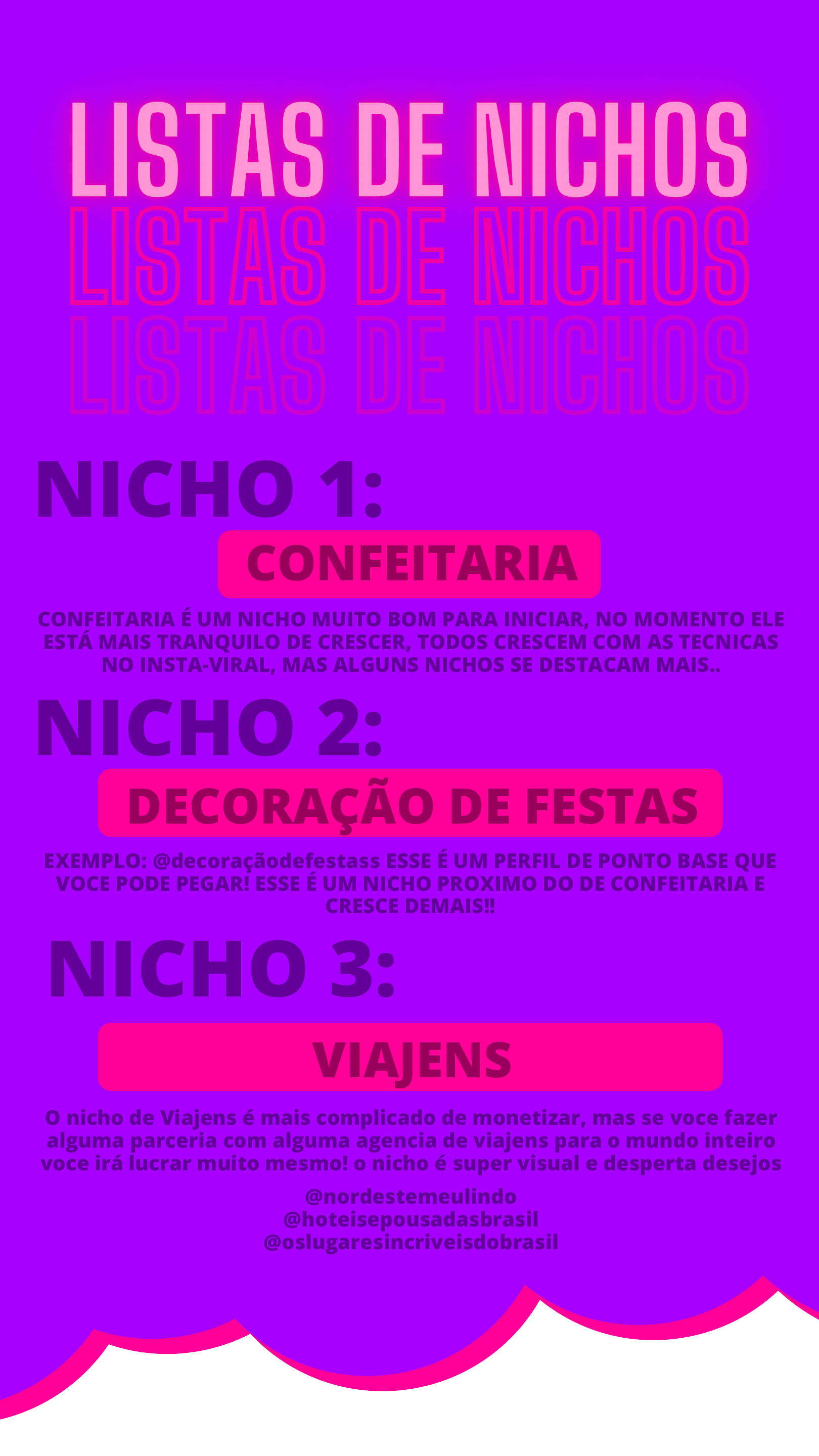 LISTAS DE NICHOS
LISTAS DE NICHOS
LISTAS DE NICHOS

NICHO 1:

CONFEITARIA

CONFEITARIA É UM NICHO MUITO BOM PARA INICIAR, NO MOMENTO ELE ESTÁ MAIS TRANQUILO DE CRESCER, TODOS CRESCEM COM AS TECNICAS NO INSTA-VIRAL, MAS ALGUNS NICHOS SE DESTACAM MAIS..

NICHO 2:

DECORAÇÃO DE FESTAS

EXEMPLO: @decoraçãodefestass ESSE É UM PERFIL DE PONTO BASE QUE VOCE PODE PEGAR! ESSE É UM NICHO PROXIMO DO DE CONFEITARIA E CRESCE DEMAIS!!

NICHO 3:

VIAJENS

O nicho de Viajens é mais complicado de monetizar, mas se voce fazer alguma parceria com alguma agencia de viajens para o mundo inteiro voce irá lucrar muito mesmo! o nicho é super visual e desperta desejos

@nordestemeulindo
@hoteisepousadasbrasil
@oslugaresincriveisdobrasil